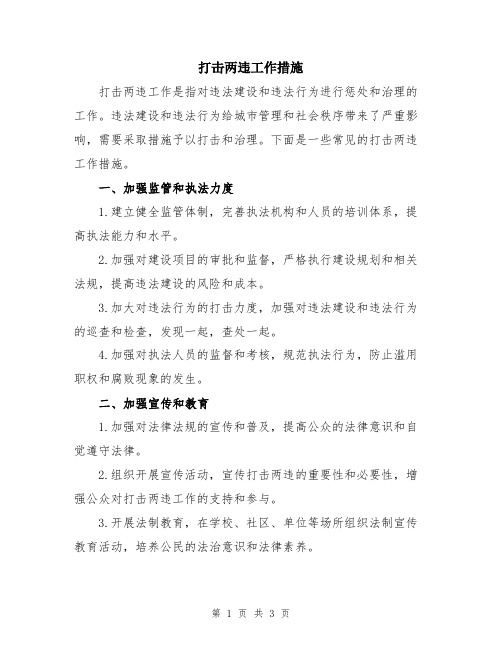 打击两违工作措施

打击两违工作是指对违法建设和违法行为进行惩处和治理的工作。违法建设和违法行为给城市管理和社会秩序带来了严重影响，需要采取措施予以打击和治理。下面是一些常见的打击两违工作措施。

一、加强监管和执法力度

1.建立健全监管体制，完善执法机构和人员的培训体系，提高执法能力和水平。

2.加强对建设项目的审批和监督，严格执行建设规划和相关法规，提高违法建设的风险和成本。

3.加大对违法行为的打击力度，加强对违法建设和违法行为的巡查和检查，发现一起，查处一起。

4.加强对执法人员的监督和考核，规范执法行为，防止滥用职权和腐败现象的发生。

二、加强宣传和教育

1.加强对法律法规的宣传和普及，提高公众的法律意识和自觉遵守法律。

2.组织开展宣传活动，宣传打击两违的重要性和必要性，增强公众对打击两违工作的支持和参与。

3.开展法制教育，在学校、社区、单位等场所组织法制宣传教育活动，培养公民的法治意识和法律素养。

第 1 页 共 3 页